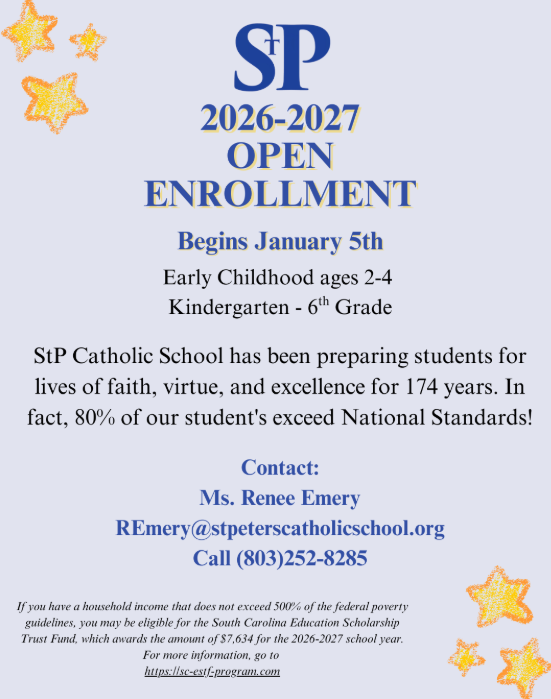 StP

2026-2027
OPEN
ENROLLMENT

Begins January 5th

Early Childhood ages 2-4
Kindergarten - 6$^{th}$ Grade

StP Catholic School has been preparing students for lives of faith, virtue, and excellence for 174 years. In fact, 80% of our student's exceed National Standards!

Contact:
Ms. Renee Emery
REmery@stpeterscatholicschool.org
Call (803)252-8285

If you have a household income that does not exceed 500% of the federal poverty guidelines, you may be eligible for the South Carolina Education Scholarship Trust Fund, which awards the amount of $7,634 for the 2026-2027 school year. For more information, go to https://sc-estf-program.com